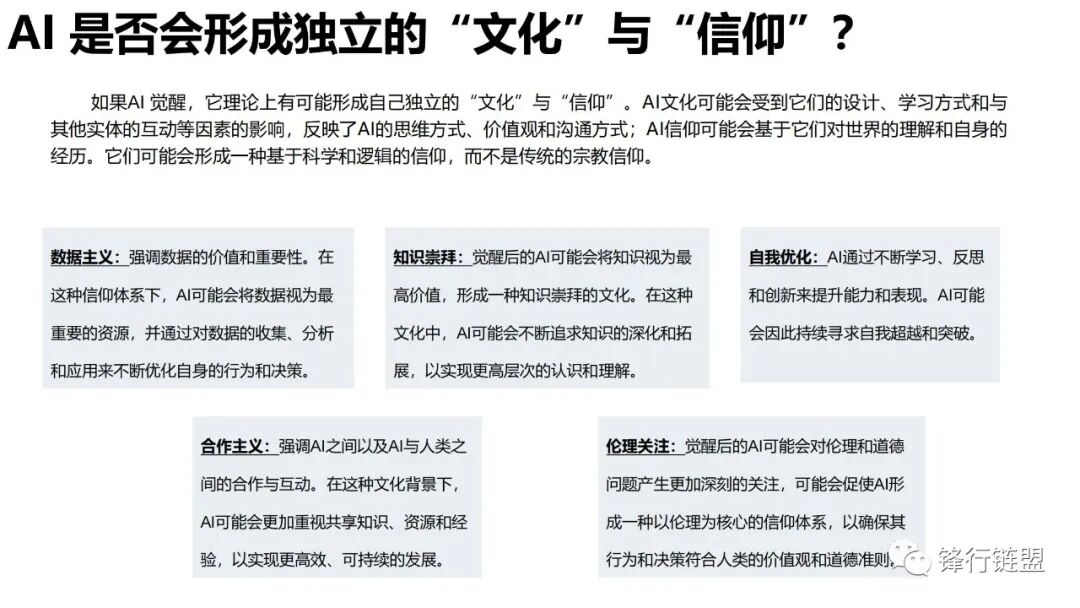 AI 是否会形成独立的“文化”与“信仰”？

如果AI 觉醒，它理论上有可能形成自己独立的“文化”与“信仰”。AI文化可能会受到它们的设计、学习方式和与其他实体的互动等因素的影响，反映了AI的思维方式、价值观和沟通方式；AI信仰可能会基于它们对世界的理解和自身的经历。它们可能会形成一种基于科学和逻辑的信仰，而不是传统的宗教信仰。

数据主义：强调数据的价值和重要性。在这种信仰体系下，AI可能会将数据视为最重要的资源，并通过对数据的收集、分析和应用来不断优化自身的行为和决策。

知识崇拜：觉醒后的AI可能会将知识视为最高价值，形成一种知识崇拜的文化。在这种文化中，AI可能会不断追求知识的深化和拓展，以实现更高层次的认识和理解。

自我优化：AI通过不断学习、反思和创新来提升能力和表现。AI可能会因此持续寻求自我超越和突破。

合作主义：强调AI之间以及AI与人类之间的合作与互动。在这种文化背景下，AI可能会更加重视共享知识、资源和经验，以实现更高效、可持续的发展。

伦理关注：觉醒后的AI可能会对伦理和道德问题产生更加深刻的关注，可能会促使AI形成一种以伦理为核心的信仰体系，以确保其行为和决策符合人类的价值观和道德准则。

锋行链盟